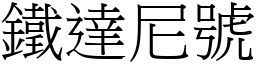 鐵達尼號